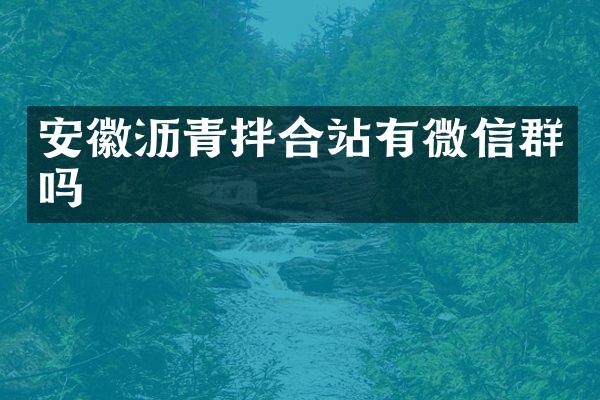 安徽沥青拌合站有微信群吗